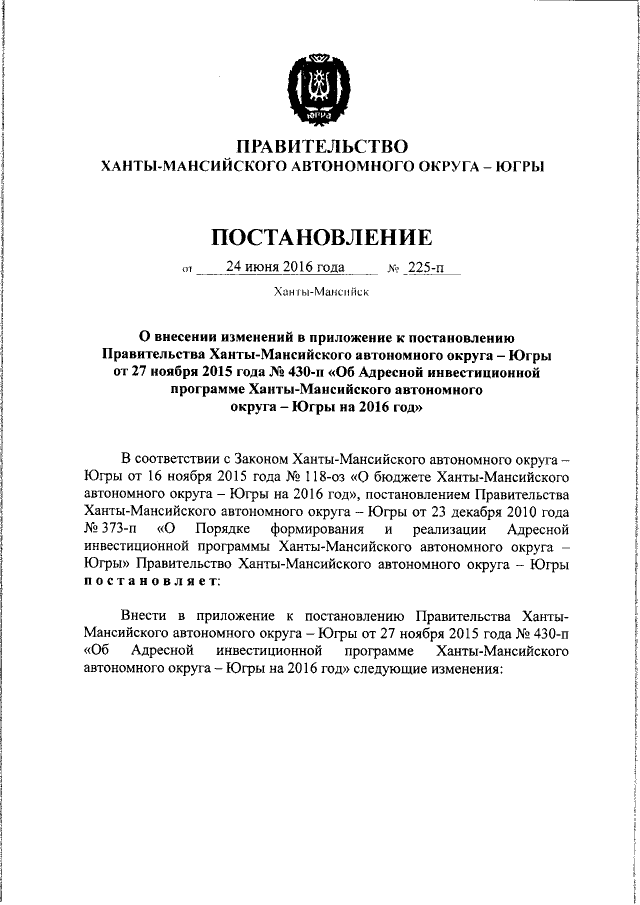 ЮГРА

ПРАВИТЕЛЬСТВО
ХАНТЫ-МАНСИЙСКОГО АВТОНОМНОГО ОКРУГА – ЮГРЫ

ПОСТАНОВЛЕНИЕ

от 24 июня 2016 года № 225-п

Ханты-Мансийск

О внесении изменений в приложение к постановлению Правительства Ханты-Мансийского автономного округа – Югры от 27 ноября 2015 года № 430-п «Об Адресной инвестиционной программе Ханты-Мансийского автономного округа – Югры на 2016 год»

В соответствии с Законом Ханты-Мансийского автономного округа – Югры от 16 ноября 2015 года № 118-оз «О бюджете Ханты-Мансийского автономного округа – Югры на 2016 год», постановлением Правительства Ханты-Мансийского автономного округа – Югры от 23 декабря 2010 года № 373-п «О Порядке формирования и реализации Адресной инвестиционной программы Ханты-Мансийского автономного округа – Югры» Правительство Ханты-Мансийского автономного округа – Югры постановляет:

Внести в приложение к постановлению Правительства Ханты-Мансийского автономного округа – Югры от 27 ноября 2015 года № 430-п «Об Адресной инвестиционной программе Ханты-Мансийского автономного округа – Югры на 2016 год» следующие изменения: